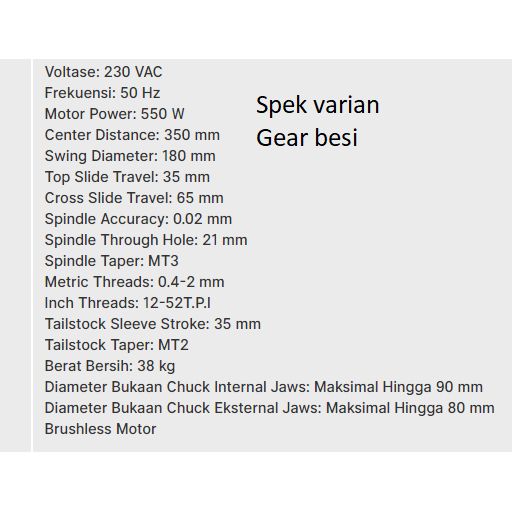 Voltase: 230 VAC
Frekuensi: 50 Hz
Motor Power: 550 W
Center Distance: 350 mm
Swing Diameter: 180 mm
Top Slide Travel: 35 mm
Cross Slide Travel: 65 mm
Spindle Accuracy: 0.02 mm
Spindle Through Hole: 21 mm
Spindle Taper: MT3
Metric Threads: 0.4-2 mm
Inch Threads: 12-52T.P.I
Tailstock Sleeve Stroke: 35 mm
Tailstock Taper: MT2
Berat Bersih: 38 kg
Diameter Bukaan Chuck Internal Jaws: Maksimal Hingga 90 mm
Diameter Bukaan Chuck Eksternal Jaws: Maksimal Hingga 80 mm
Brushless Motor

Spek varian
Gear besi